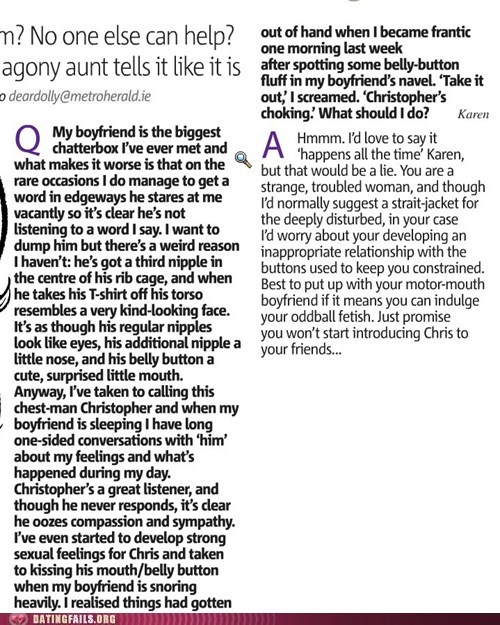 m? No one else can help? agony aunt tells it like it is

o deardolly@metroherald.ie

Q My boyfriend is the biggest chatterbox I've ever met and what makes it worse is that on the rare occasions I do manage to get a word in edgeways he stares at me vacantly so it's clear he's not listening to a word I say. I want to dump him but there's a weird reason I haven't: he's got a third nipple in the centre of his rib cage, and when he takes his T-shirt off his torso resembles a very kind-looking face. It's as though his regular nipples look like eyes, his additional nipple a little nose, and his belly button a cute, surprised little mouth. Anyway, I've taken to calling this chest-man Christopher and when my boyfriend is sleeping I have long one-sided conversations with 'him' about my feelings and what's happened during my day. Christopher's a great listener, and though he never responds, it's clear he oozes compassion and sympathy. I've even started to develop strong sexual feelings for Chris and taken to kissing his mouth/belly button when my boyfriend is snoring heavily. I realised things had gotten out of hand when I became frantic one morning last week after spotting some belly-button fluff in my boyfriend's navel. 'Take it out,' I screamed. 'Christopher's choking.' What should I do? Karen

A Hmmm. I'd love to say it 'happens all the time' Karen, but that would be a lie. You are a strange, troubled woman, and though I'd normally suggest a strait-jacket for the deeply disturbed, in your case I'd worry about your developing an inappropriate relationship with the buttons used to keep you constrained. Best to put up with your motor-mouth boyfriend if it means you can indulge your oddball fetish. Just promise you won't start introducing Chris to your friends...

DATINGFAILS.ORG